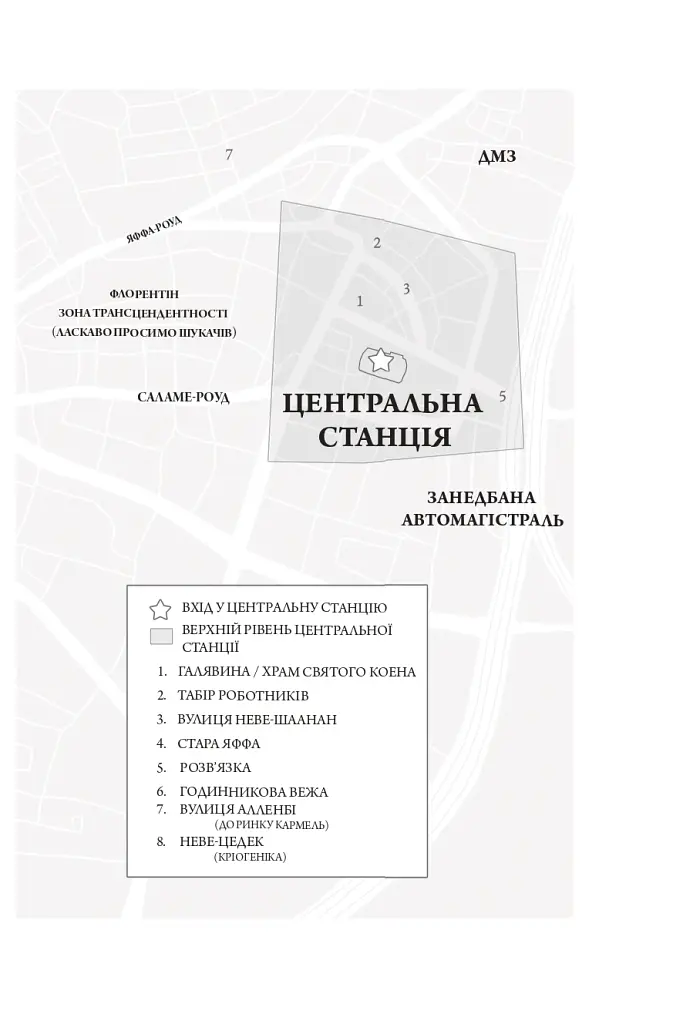 7

ДМЗ

ЯФФА-РОУД

2

3

1

ФЛОРЕНТІН
ЗОНА ТРАНСЦЕНДЕНТНОСТІ
(ЛАСКАВО ПРОСИМО ШУКАЧІВ)

САЛАМЕ-РОУД

ЦЕНТРАЛЬНА СТАНЦІЯ

5

ЗАНЕДБАНА АВТОМАГІСТРАЛЬ

ВХІД У ЦЕНТРАЛЬНУ СТАНЦІЮ
ВЕРХНІЙ РІВЕНЬ ЦЕНТРАЛЬНОЇ СТАНЦІЇ
1. ГАЛЯВИНА / ХРАМ СВЯТОГО КОЕНА
2. ТАБІР РОБОТНИКІВ
3. ВУЛИЦЯ НЕВЕ-ШААНАН
4. СТАРА ЯФФА
5. РОЗВ'ЯЗКА
6. ГОДИННИКОВА ВЕЖА
7. ВУЛИЦЯ АЛЛЕНБІ
(ДО РИНКУ КАРМЕЛЬ)
8. НЕВЕ-ЦЕДЕК
(КРІОГЕНІКА)